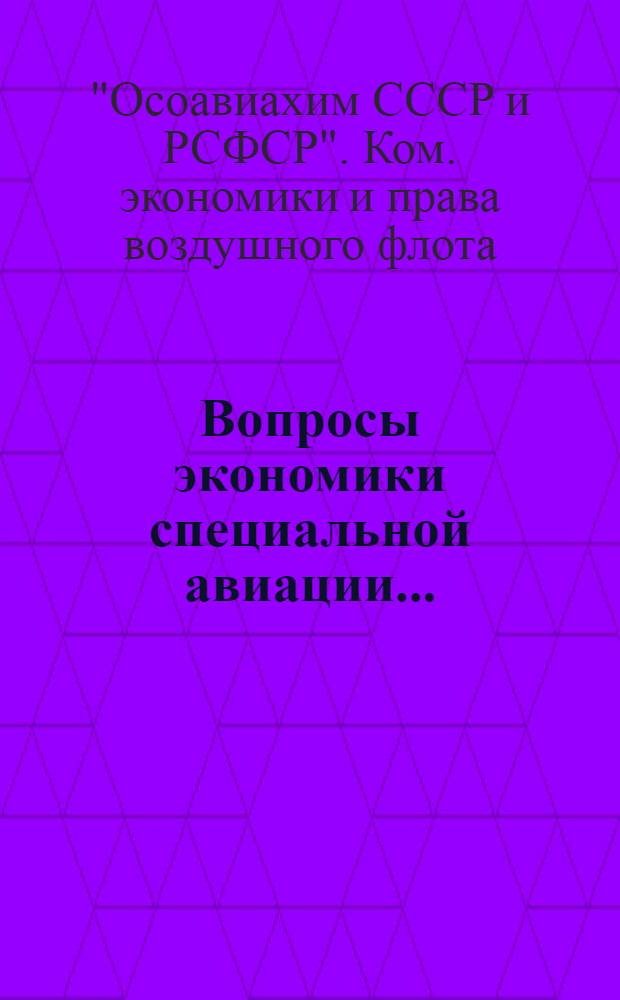 "Осоавиахим СССР и РСФСР". Ком. экономики и права воздушного флота

Вопросы экономики специальной авиации...